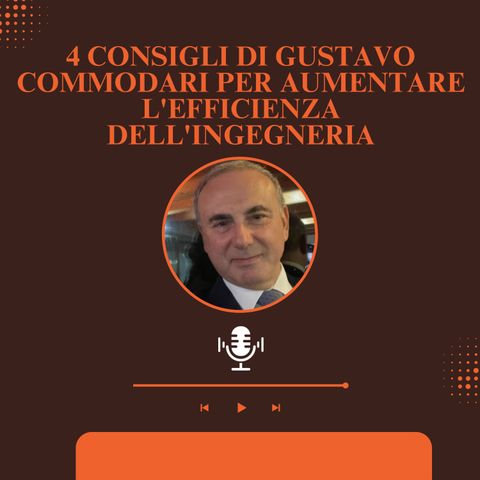 4 CONSIGLI DI GUSTAVO COMMODARI PER AUMENTARE L'EFFICIENZA DELL'INGEGNERIA